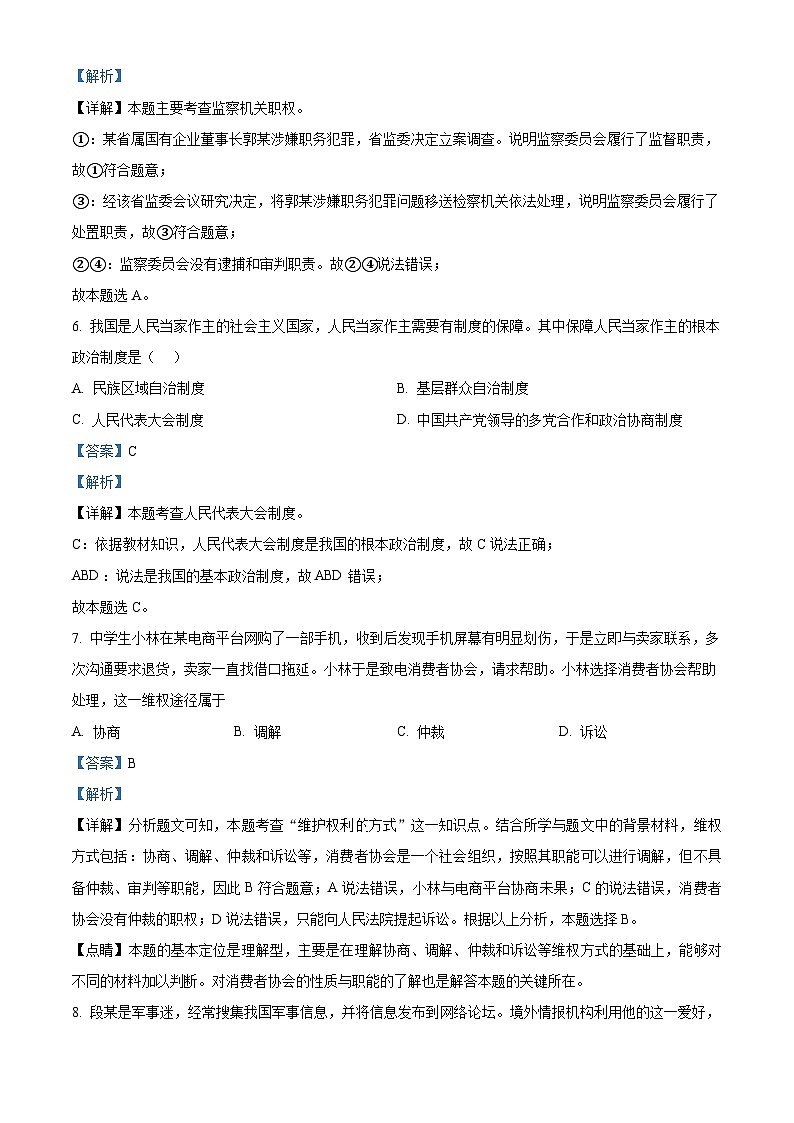 【解析】

【详解】本题主要考查监察机关职权。

①：某省属国有企业董事长郭某涉嫌职务犯罪，省监委决定立案调查。说明监察委员会履行了监督职责，故①符合题意；

③：经该省监委会议研究决定，将郭某涉嫌职务犯罪问题移送检察机关依法处理，说明监察委员会履行了处置职责，故③符合题意；

②④：监察委员会没有逮捕和审判职责。故②④说法错误；

故本题选 A。

6. 我国是人民当家作主的社会主义国家，人民当家作主需要有制度的保障。其中保障人民当家作主的根本政治制度是（　）

A. 民族区域自治制度

B. 基层群众自治制度

C. 人民代表大会制度

D. 中国共产党领导的多党合作和政治协商制度

【答案】C

【解析】

【详解】本题考查人民代表大会制度。

C：依据教材知识，人民代表大会制度是我国的根本政治制度，故 C 说法正确；

ABD：说法是我国的基本政治制度，故 ABD 错误；

故本题选 C。

7. 中学生小林在某电商平台网购了一部手机，收到后发现手机屏幕有明显划伤，于是立即与卖家联系，多次沟通要求退货，卖家一直找借口拖延。小林于是致电消费者协会，请求帮助。小林选择消费者协会帮助处理，这一维权途径属于

A. 协商

B. 调解

C. 仲裁

D. 诉讼

【答案】B

【解析】

【详解】分析题文可知，本题考查“维护权利的方式”这一知识点。结合所学与题文中的背景材料，维权方式包括：协商、调解、仲裁和诉讼等，消费者协会是一个社会组织，按照其职能可以进行调解，但不具备仲裁、审判等职能，因此 B 符合题意；A 说法错误，小林与电商平台协商未果；C 的说法错误，消费者协会没有仲裁的职权；D 说法错误，只能向人民法院提起诉讼。根据以上分析，本题选择 B。

【点睛】本题的基本定位是理解型，主要是在理解协商、调解、仲裁和诉讼等维权方式的基础上，能够对不同的材料加以判断。对消费者协会的性质与职能的了解也是解答本题的关键所在。

8. 段某是军事迷，经常搜集我国军事信息，并将信息发布到网络论坛。境外情报机构利用他的这一爱好，